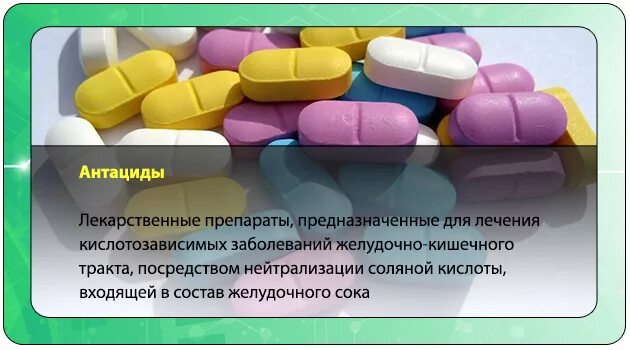 Антациды

Лекарственные препараты, предназначенные для лечения кислотозависимых заболеваний желудочно-кишечного тракта, посредством нейтрализации соляной кислоты, входящей в состав желудочного сока